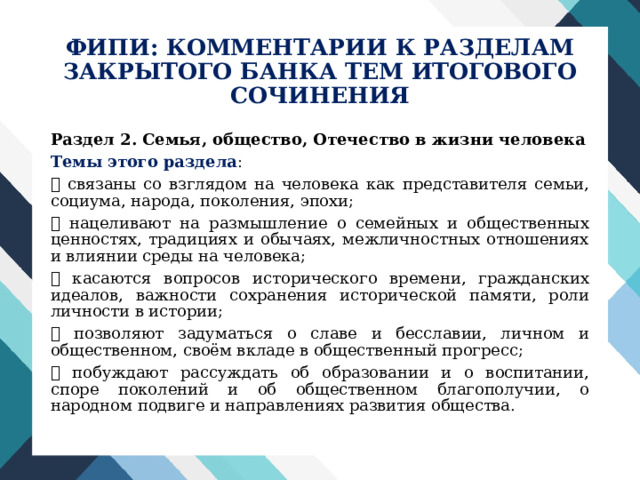 ФИПИ: КОММЕНТАРИИ К РАЗДЕЛАМ ЗАКРЫТОГО БАНКА ТЕМ ИТОГОВОГО СОЧИНЕНИЯ

Раздел 2. Семья, общество, Отечество в жизни человека

Темы этого раздела:

 связаны со взглядом на человека как представителя семьи, социума, народа, поколения, эпохи;

 нацеливают на размышление о семейных и общественных ценностях, традициях и обычаях, межличностных отношениях и влиянии среды на человека;

 касаются вопросов исторического времени, гражданских идеалов, важности сохранения исторической памяти, роли личности в истории;

 позволяют задуматься о славе и бесславии, личном и общественном, своём вкладе в общественный прогресс;

 побуждают рассуждать об образовании и о воспитании, споре поколений и об общественном благополучии, о народном подвиге и направлениях развития общества.